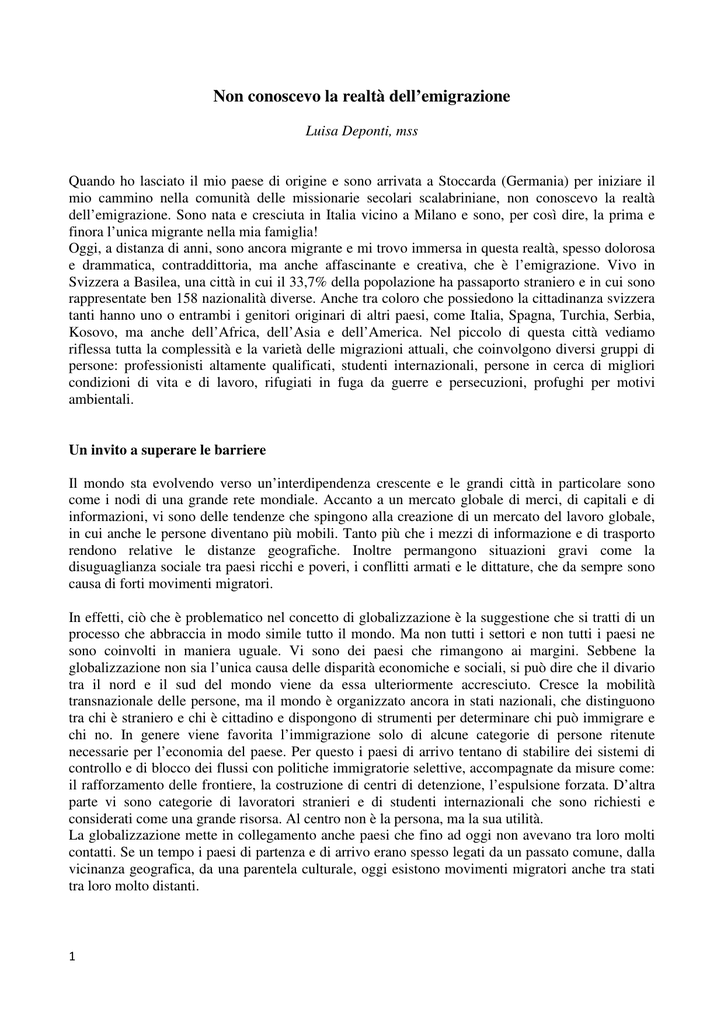 Non conoscevo la realtà dell'emigrazione

Luisa Deponti, mss

Quando ho lasciato il mio paese di origine e sono arrivata a Stoccarda (Germania) per iniziare il mio cammino nella comunità delle missionarie secolari scalabriniane, non conoscevo la realtà dell'emigrazione. Sono nata e cresciuta in Italia vicino a Milano e sono, per così dire, la prima e finora l'unica migrante nella mia famiglia!
Oggi, a distanza di anni, sono ancora migrante e mi trovo immersa in questa realtà, spesso dolorosa e drammatica, contraddittoria, ma anche affascinante e creativa, che è l'emigrazione. Vivo in Svizzera a Basilea, una città in cui il 33,7% della popolazione ha passaporto straniero e in cui sono rappresentate ben 158 nazionalità diverse. Anche tra coloro che possiedono la cittadinanza svizzera tanti hanno uno o entrambi i genitori originari di altri paesi, come Italia, Spagna, Turchia, Serbia, Kosovo, ma anche dell'Africa, dell'Asia e dell'America. Nel piccolo di questa città vediamo riflessa tutta la complessità e la varietà delle migrazioni attuali, che coinvolgono diversi gruppi di persone: professionisti altamente qualificati, studenti internazionali, persone in cerca di migliori condizioni di vita e di lavoro, rifugiati in fuga da guerre e persecuzioni, profughi per motivi ambientali.

Un invito a superare le barriere

Il mondo sta evolvendo verso un'interdipendenza crescente e le grandi città in particolare sono come i nodi di una grande rete mondiale. Accanto a un mercato globale di merci, di capitali e di informazioni, vi sono delle tendenze che spingono alla creazione di un mercato del lavoro globale, in cui anche le persone diventano più mobili. Tanto più che i mezzi di informazione e di trasporto rendono relative le distanze geografiche. Inoltre permangono situazioni gravi come la disuguaglianza sociale tra paesi ricchi e poveri, i conflitti armati e le dittature, che da sempre sono causa di forti movimenti migratori.

In effetti, ciò che è problematico nel concetto di globalizzazione è la suggestione che si tratti di un processo che abbraccia in modo simile tutto il mondo. Ma non tutti i settori e non tutti i paesi ne sono coinvolti in maniera uguale. Vi sono dei paesi che rimangono ai margini. Sebbene la globalizzazione non sia l'unica causa delle disparità economiche e sociali, si può dire che il divario tra il nord e il sud del mondo viene da essa ulteriormente accresciuto. Cresce la mobilità transnazionale delle persone, ma il mondo è organizzato ancora in stati nazionali, che distinguono tra chi è straniero e chi è cittadino e dispongono di strumenti per determinare chi può immigrare e chi no. In genere viene favorita l'immigrazione solo di alcune categorie di persone ritenute necessarie per l'economia del paese. Per questo i paesi di arrivo tentano di stabilire dei sistemi di controllo e di blocco dei flussi con politiche immigratorie selettive, accompagnate da misure come: il rafforzamento delle frontiere, la costruzione di centri di detenzione, l'espulsione forzata. D'altra parte vi sono categorie di lavoratori stranieri e di studenti internazionali che sono richiesti e considerati come una grande risorsa. Al centro non è la persona, ma la sua utilità.
La globalizzazione mette in collegamento anche paesi che fino ad oggi non avevano tra loro molti contatti. Se un tempo i paesi di partenza e di arrivo erano spesso legati da un passato comune, dalla vicinanza geografica, da una parentela culturale, oggi esistono movimenti migratori anche tra stati tra loro molto distanti.

1